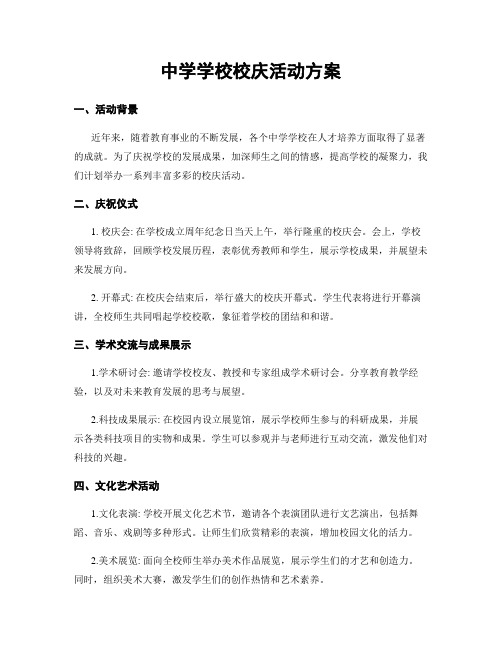 中学学校校庆活动方案

一、活动背景

近年来，随着教育事业的不断发展，各个中学学校在人才培养方面取得了显著的成就。为了庆祝学校的发展成果，加深师生之间的情感，提高学校的凝聚力，我们计划举办一系列丰富多彩的校庆活动。

二、庆祝仪式

1. 校庆会: 在学校成立周年纪念日当天上午，举行隆重的校庆会。会上，学校领导将致辞，回顾学校发展历程，表彰优秀教师和学生，展示学校成果，并展望未来发展方向。

2. 开幕式: 在校庆会结束后，举行盛大的校庆开幕式。学生代表将进行开幕演讲，全校师生共同唱起学校校歌，象征着学校的团结和和谐。

三、学术交流与成果展示

1.学术研讨会: 邀请学校校友、教授和专家组成学术研讨会。分享教育教学经验，以及对未来教育发展的思考与展望。

2.科技成果展示: 在校园内设立展览馆，展示学校师生参与的科研成果，并展示各类科技项目的实物和成果。学生可以参观并与老师进行互动交流，激发他们对科技的兴趣。

四、文化艺术活动

1.文化表演: 学校开展文化艺术节，邀请各个表演团队进行文艺演出，包括舞蹈、音乐、戏剧等多种形式。让师生们欣赏精彩的表演，增加校园文化的活力。

2.美术展览: 面向全校师生举办美术作品展览，展示学生们的才艺和创造力。同时，组织美术大赛，激发学生们的创作热情和艺术素养。